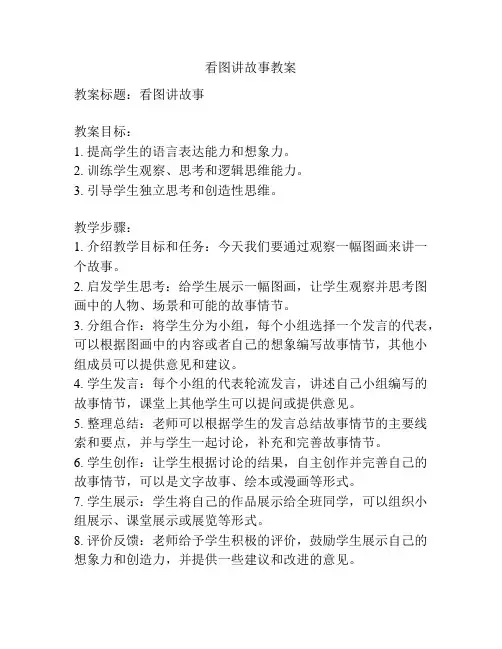 看图讲故事教案

教案标题：看图讲故事

教案目标：
1. 提高学生的语言表达能力和想象力。
2. 训练学生观察、思考和逻辑思维能力。
3. 引导学生独立思考和创造性思维。

教学步骤：
1. 介绍教学目标和任务：今天我们要通过观察一幅图画来讲一个故事。
2. 启发学生思考：给学生展示一幅图画，让学生观察并思考图画中的人物、场景和可能的故事情节。
3. 分组合作：将学生分为小组，每个小组选择一个发言的代表，可以根据图画中的内容或者自己的想象编写故事情节，其他小组成员可以提供意见和建议。
4. 学生发言：每个小组的代表轮流发言，讲述自己小组编写的故事情节，课堂上其他学生可以提问或提供意见。
5. 整理总结：老师可以根据学生的发言总结故事情节的主要线索和要点，并与学生一起讨论，补充和完善故事情节。
6. 学生创作：让学生根据讨论的结果，自主创作并完善自己的故事情节，可以是文字故事、绘本或漫画等形式。
7. 学生展示：学生将自己的作品展示给全班同学，可以组织小组展示、课堂展示或展览等形式。
8. 评价反馈：老师给予学生积极的评价，鼓励学生展示自己的想象力和创造力，并提供一些建议和改进的意见。